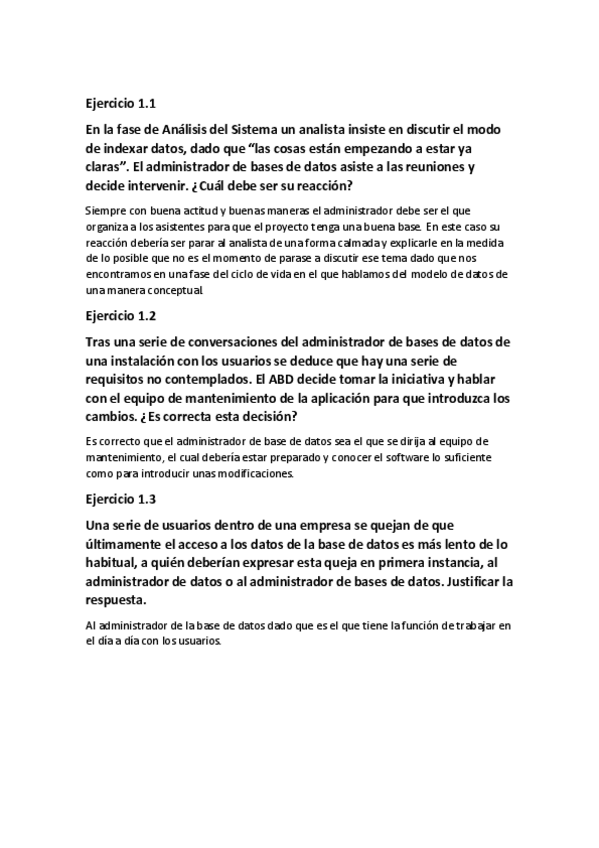 Ejercicio 1.1

En la fase de Análisis del Sistema un analista insiste en discutir el modo de indexar datos, dado que “las cosas están empezando a estar ya claras”. El administrador de bases de datos asiste a las reuniones y decide intervenir. ¿Cuál debe ser su reacción?

Siempre con buena actitud y buenas maneras el administrador debe ser el que organiza a los asistentes para que el proyecto tenga una buena base. En este caso su reacción debería ser parar al analista de una forma calmada y explicarle en la medida de lo posible que no es el momento de parase a discutir ese tema dado que nos encontramos en una fase del ciclo de vida en el que hablamos del modelo de datos de una manera conceptual.

Ejercicio 1.2

Tras una serie de conversaciones del administrador de bases de datos de una instalación con los usuarios se deduce que hay una serie de requisitos no contemplados. El ABD decide tomar la iniciativa y hablar con el equipo de mantenimiento de la aplicación para que introduzca los cambios. ¿Es correcta esta decisión?

Es correcto que el administrador de base de datos sea el que se dirija al equipo de mantenimiento, el cual debería estar preparado y conocer el software lo suficiente como para introducir unas modificaciones.

Ejercicio 1.3

Una serie de usuarios dentro de una empresa se quejan de que últimamente el acceso a los datos de la base de datos es más lento de lo habitual, a quién deberían expresar esta queja en primera instancia, al administrador de datos o al administrador de bases de datos. Justificar la respuesta.

Al administrador de la base de datos dado que es el que tiene la función de trabajar en el día a día con los usuarios.